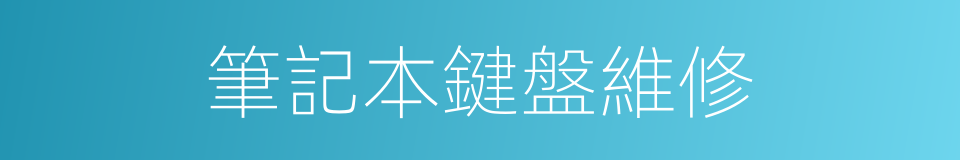 筆記本鍵盤維修